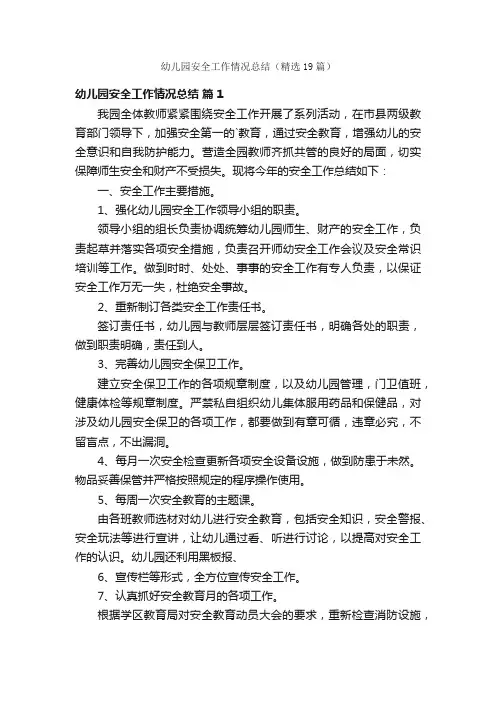 幼儿园安全工作情况总结（精选19篇）

幼儿园安全工作情况总结 篇1

我园全体教师紧紧围绕安全工作开展了系列活动，在市县两级教育部门领导下，加强安全第一的`教育，通过安全教育，增强幼儿的安全意识和自我防护能力。营造全园教师齐抓共管的良好的局面，切实保障师生安全和财产不受损失。现将今年的安全工作总结如下：

一、安全工作主要措施。

1、强化幼儿园安全工作领导小组的职责。

领导小组的组长负责协调统筹幼儿园师生、财产的安全工作，负责起草并落实各项安全措施，负责召开师幼安全工作会议及安全常识培训等工作。做到时时、处处、事事的安全工作有专人负责，以保证安全工作万无一失，杜绝安全事故。

2、重新制订各类安全工作责任书。

签订责任书，幼儿园与教师层层签订责任书，明确各处的职责，做到职责明确，责任到人。

3、完善幼儿园安全保卫工作。

建立安全保卫工作的各项规章制度，以及幼儿园管理，门卫值班，健康体检等规章制度。严禁私自组织幼儿集体服用药品和保健品，对涉及幼儿园安全保卫的各项工作，都要做到有章可循，违章必究，不留盲点，不出漏洞。

4、每月一次安全检查更新各项安全设备设施，做到防患于未然。物品妥善保管并严格按照规定的程序操作使用。

5、每周一次安全教育的主题课。

由各班教师选材对幼儿进行安全教育，包括安全知识，安全警报、安全玩法等进行宣讲，让幼儿通过看、听进行讨论，以提高对安全工作的认识。幼儿园还利用黑板报、

6、宣传栏等形式，全方位宣传安全工作。

7、认真抓好安全教育月的各项工作。

根据学区教育局对安全教育动员大会的要求，重新检查消防设施，